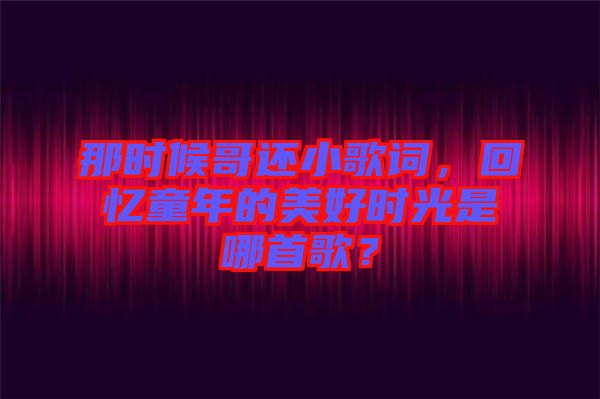 那时候哥还小歌词，回忆童年的美好时光是哪首歌？